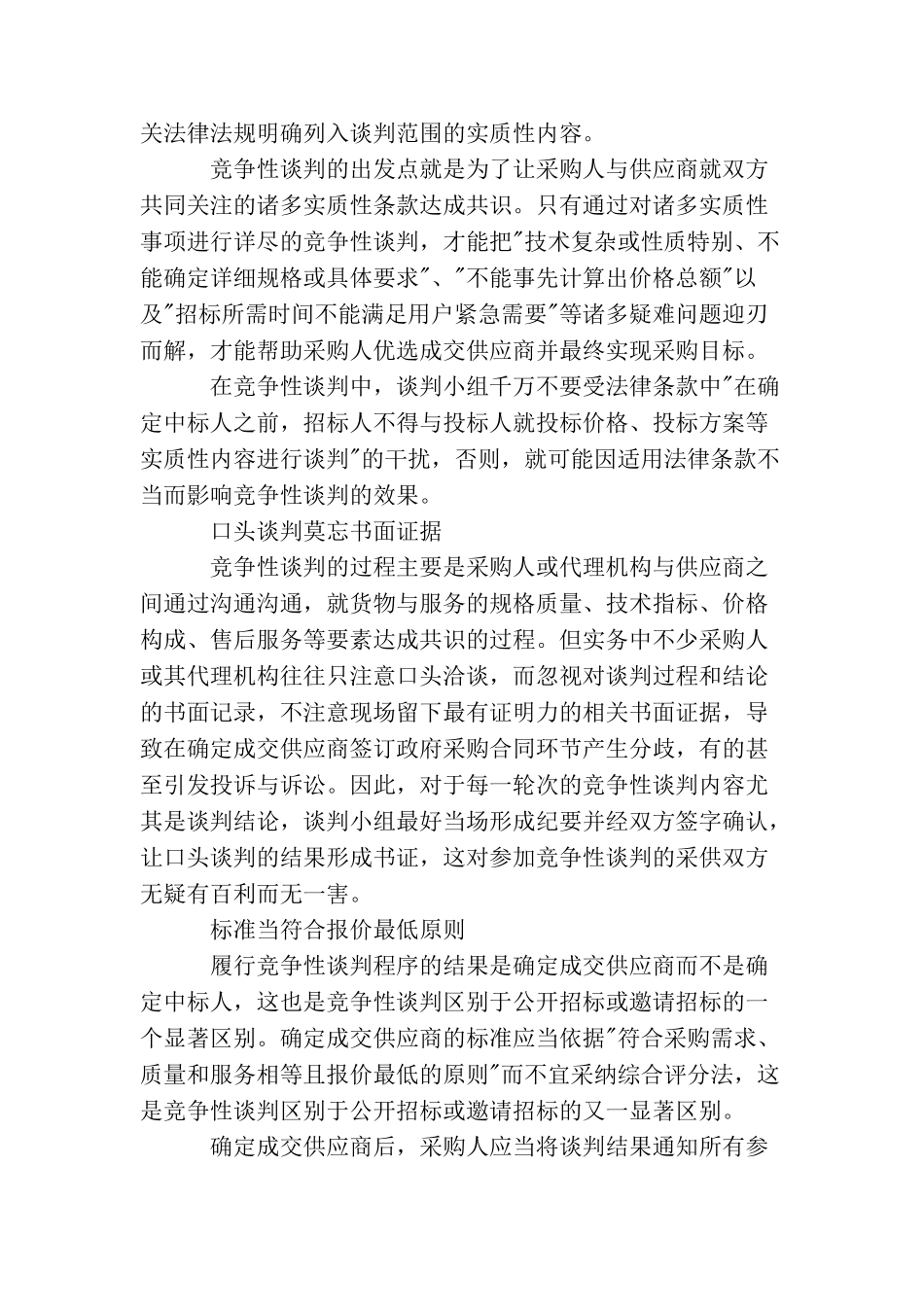 关法律法规明确列入谈判范围的实质性内容。

竞争性谈判的出发点就是为了让采购人与供应商就双方共同关注的诸多实质性条款达成共识。只有通过对诸多实质性事项进行详尽的竞争性谈判，才能把"技术复杂或性质特别、不能确定详细规格或具体要求"、"不能事先计算出价格总额"以及"招标所需时间不能满足用户紧急需要"等诸多疑难问题迎刃而解，才能帮助采购人优选成交供应商并最终实现采购目标。

在竞争性谈判中，谈判小组千万不要受法律条款中"在确定中标人之前，招标人不得与投标人就投标价格、投标方案等实质性内容进行谈判"的干扰，否则，就可能因适用法律条款不当而影响竞争性谈判的效果。

口头谈判莫忘书面证据

竞争性谈判的过程主要是采购人或代理机构与供应商之间通过沟通沟通，就货物与服务的规格质量、技术指标、价格构成、售后服务等要素达成共识的过程。但实务中不少采购人或其代理机构往往只注意口头洽谈，而忽视对谈判过程和结论的书面记录，不注意现场留下最有证明力的相关书面证据，导致在确定成交供应商签订政府采购合同环节产生分歧，有的甚至引发投诉与诉讼。因此，对于每一轮次的竞争性谈判内容尤其是谈判结论，谈判小组最好当场形成纪要并经双方签字确认，让口头谈判的结果形成书证，这对参加竞争性谈判的采供双方无疑有百利而无一害。

标准当符合报价最低原则

履行竞争性谈判程序的结果是确定成交供应商而不是确定中标人，这也是竞争性谈判区别于公开招标或邀请招标的一个显著区别。确定成交供应商的标准应当依据"符合采购需求、质量和服务相等且报价最低的原则"而不宜采纳综合评分法，这是竞争性谈判区别于公开招标或邀请招标的又一显著区别。

确定成交供应商后，采购人应当将谈判结果通知所有参